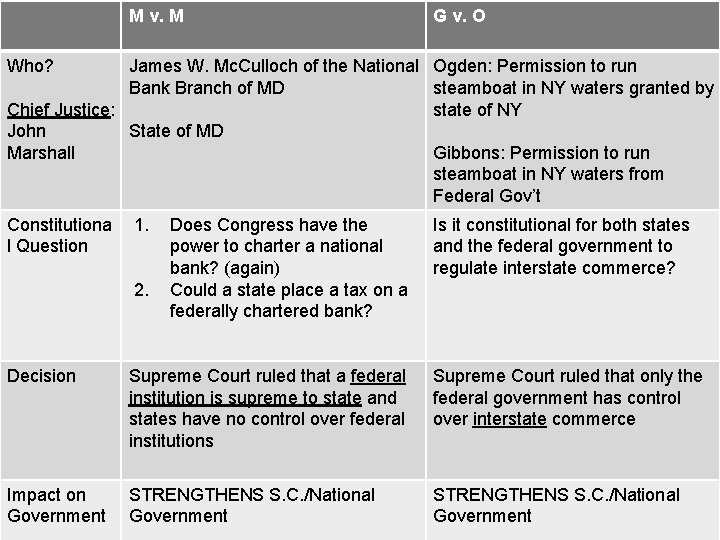 | | M v. M | G v. O |
|---|---|---|
| Who? Chief Justice: John Marshall | James W. McCulloch of the National Bank Branch of MD State of MD | Ogden: Permission to run steamboat in NY waters granted by state of NY Gibbons: Permission to run steamboat in NY waters from Federal Gov't |
| Constitutional Question | 1. Does Congress have the power to charter a national bank? (again) 2. Could a state place a tax on a federally chartered bank? | Is it constitutional for both states and the federal government to regulate interstate commerce? |
| Decision | Supreme Court ruled that a federal institution is supreme to state and states have no control over federal institutions | Supreme Court ruled that only the federal government has control over interstate commerce |
| Impact on Government | STRENGTHENS S.C./National Government | STRENGTHENS S.C./National Government |